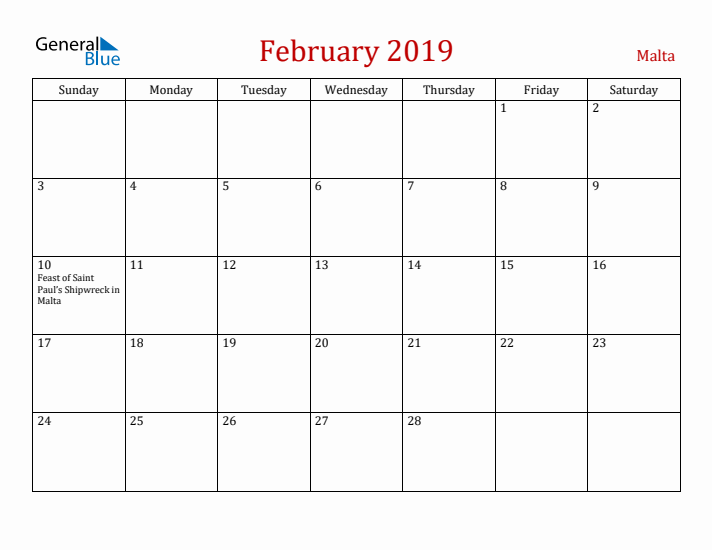 General Blue

February 2019

Malta

| Sunday | Monday | Tuesday | Wednesday | Thursday | Friday | Saturday |
|---|---|---|---|---|---|---|
| | | | | | 1 | 2 |
| 3 | 4 | 5 | 6 | 7 | 8 | 9 |
| 10 Feast of Saint Paul's Shipwreck in Malta | 11 | 12 | 13 | 14 | 15 | 16 |
| 17 | 18 | 19 | 20 | 21 | 22 | 23 |
| 24 | 25 | 26 | 27 | 28 | | |